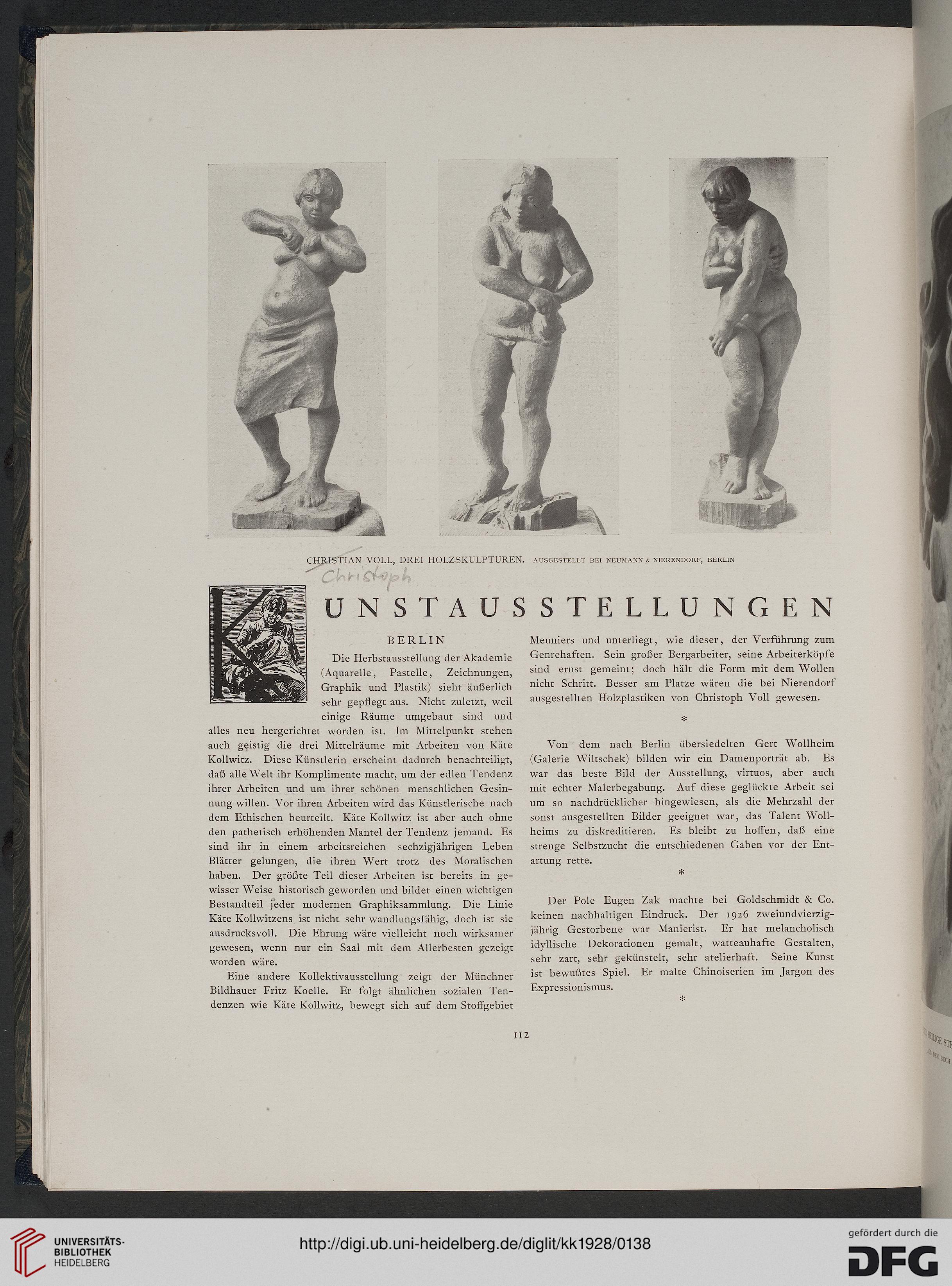 CHRISTIAN VOLL, DREI HOLZSKULPTUREN. AUSGESTELLT BEI NEUMANN & NIERENDORF, BERLIN

Christoph

KUNSTAUSSTELLUNGEN

BERLIN

Die Herbstausstellung der Akademie (Aquarelle, Pastelle, Zeichnungen, Graphik und Plastik) sieht äußerlich sehr gepflegt aus. Nicht zuletzt, weil einige Räume umgebaut sind und alles neu hergerichtet worden ist. Im Mittelpunkt stehen auch geistig die drei Mittelräume mit Arbeiten von Käte Kollwitz. Diese Künstlerin erscheint dadurch benachteiligt, daß alle Welt ihr Komplimente macht, um der edlen Tendenz ihrer Arbeiten und um ihrer schönen menschlichen Gesinnung willen. Vor ihren Arbeiten wird das Künstlerische nach dem Ethischen beurteilt. Käte Kollwitz ist aber auch ohne den pathetisch erhöhenden Mantel der Tendenz jemand. Es sind ihr in einem arbeitsreichen sechzigjährigen Leben Blätter gelungen, die ihren Wert trotz des Moralischen haben. Der größte Teil dieser Arbeiten ist bereits in gewisser Weise historisch geworden und bildet einen wichtigen Bestandteil jeder modernen Graphiksammlung. Die Linie Käte Kollwitzens ist nicht sehr wandlungsfähig, doch ist sie ausdrucksvoll. Die Ehrung wäre vielleicht noch wirksamer gewesen, wenn nur ein Saal mit dem Allerbesten gezeigt worden wäre.

Eine andere Kollektivausstellung zeigt der Münchner Bildhauer Fritz Koelle. Er folgt ähnlichen sozialen Tendenzen wie Käte Kollwitz, bewegt sich auf dem Stoffgebiet Meuniers und unterliegt, wie dieser, der Verführung zum Genrehaften. Sein großer Bergarbeiter, seine Arbeiterköpfe sind ernst gemeint; doch hält die Form mit dem Wollen nicht Schritt. Besser am Platze wären die bei Nierendorf ausgestellten Holzplastiken von Christoph Voll gewesen.

*

Von dem nach Berlin übersiedelten Gert Wollheim (Galerie Wiltschek) bilden wir ein Damenporträt ab. Es war das beste Bild der Ausstellung, virtuos, aber auch mit echter Malerbegabung. Auf diese geglückte Arbeit sei um so nachdrücklicher hingewiesen, als die Mehrzahl der sonst ausgestellten Bilder geeignet war, das Talent Wollheims zu diskreditieren. Es bleibt zu hoffen, daß eine strenge Selbstzucht die entschiedenen Gaben vor der Entartung rette.

*

Der Pole Eugen Zak machte bei Goldschmidt & Co. keinen nachhaltigen Eindruck. Der 1926 zweiundvierzigjährig Gestorbene war Manierist. Er hat melancholisch idyllische Dekorationen gemalt, watteauhafte Gestalten, sehr zart, sehr gekünstelt, sehr atelierhaft. Seine Kunst ist bewußtes Spiel. Er malte Chinoiserien im Jargon des Expressionismus.

*

112

UNIVERSITÄTS-BIBLIOTHEK HEIDELBERG

http://digi.ub.uni-heidelberg.de/diglit/kk1928/0138

gefördert durch die DFG